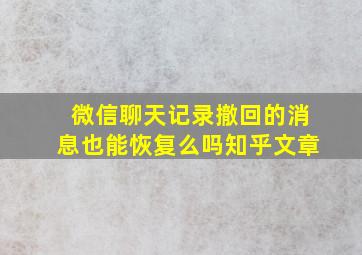 微信聊天记录撤回的消息也能恢复么吗知乎文章